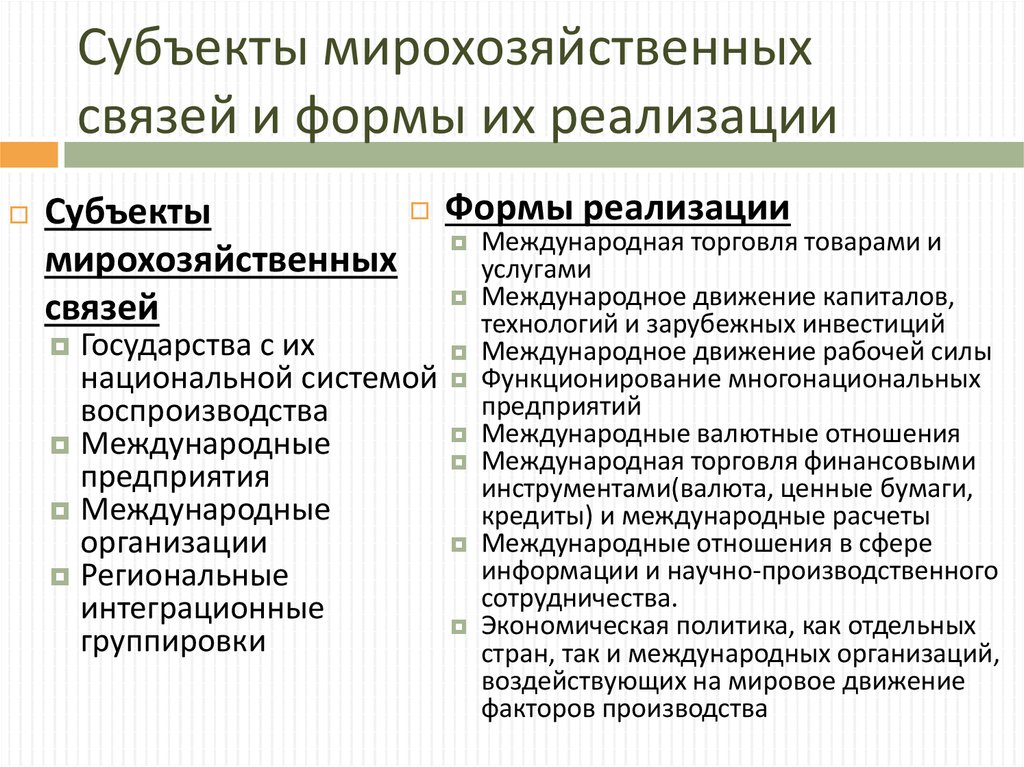 Субъекты мирохозяйственных связей и формы их реализации

Субъекты мирохозяйственных связей

Государства с их национальной системой воспроизводства

Международные предприятия

Международные организации

Региональные интеграционные группировки

Формы реализации

Международная торговля товарами и услугами

Международное движение капиталов, технологий и зарубежных инвестиций

Международное движение рабочей силы

Функционирование многонациональных предприятий

Международные валютные отношения

Международная торговля финансовыми инструментами(валюта, ценные бумаги, кредиты) и международные расчеты

Международные отношения в сфере информации и научно-производственного сотрудничества.

Экономическая политика, как отдельных стран, так и международных организаций, воздействующих на мировое движение факторов производства